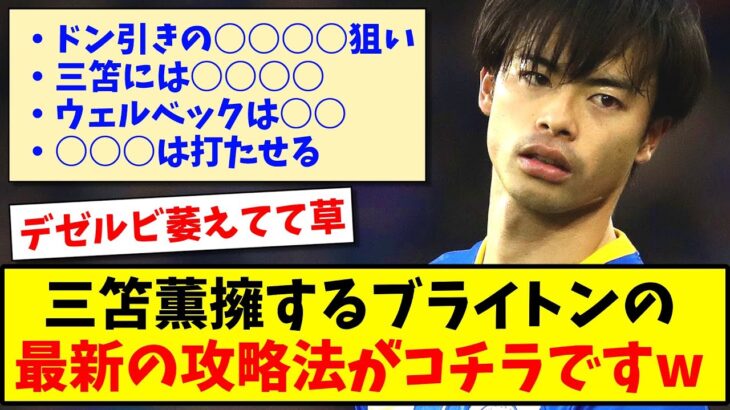 ・ドン引きの○○○○狙い
・三笘には○○○○
・ウェルベックは○○
・○○○は打たせる

デゼルビ萎えてて草

三笘薫擁するブライトンの
最新の攻略法がコチラですw